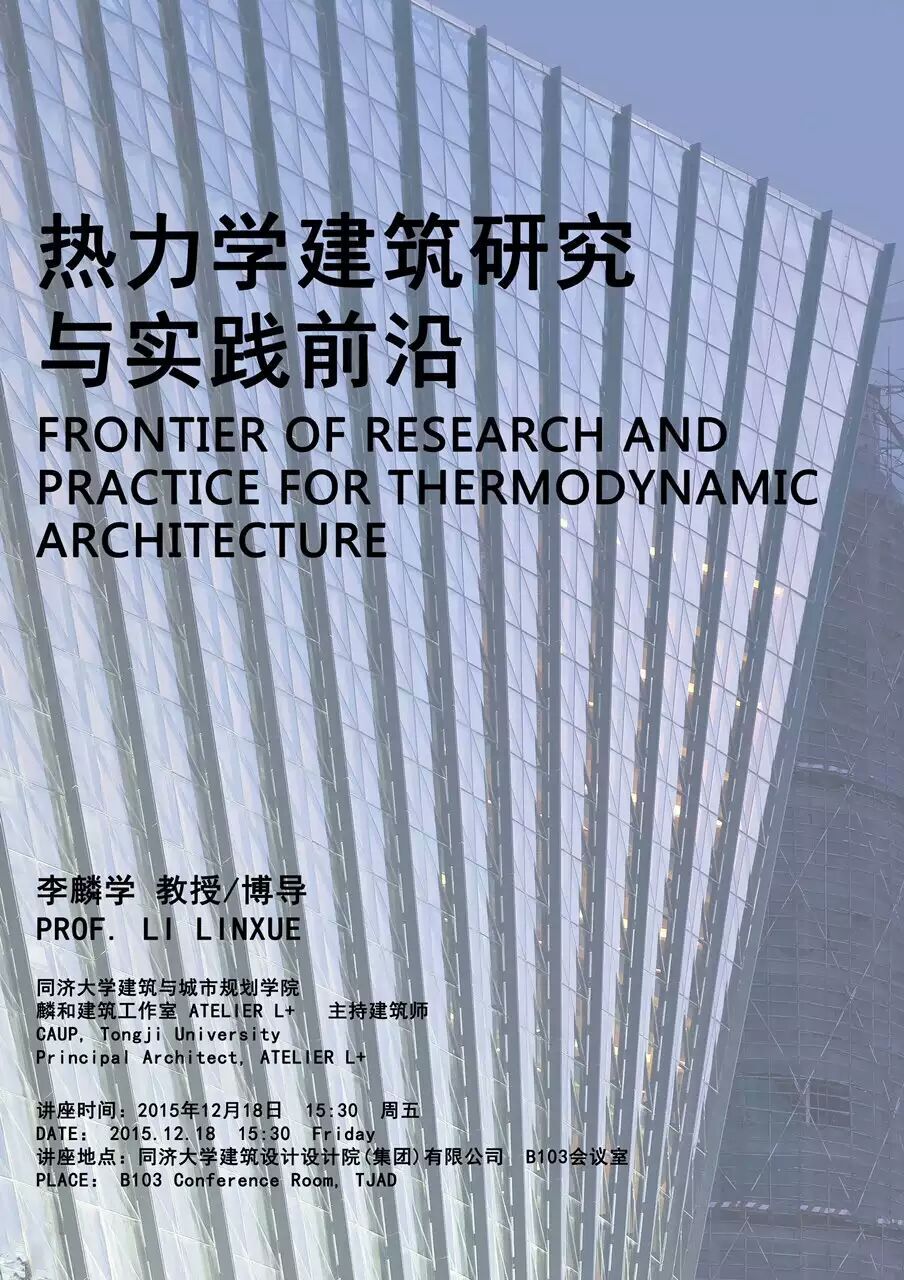 热力学建筑研究
与实践前沿
FRONTIER OF RESEARCH AND PRACTICE FOR THERMODYNAMIC ARCHITECTURE

李麟学 教授/博导
PROF. LI LINXUE

同济大学建筑与城市规划学院
麟和建筑工作室 ATELIER L+ 主持建筑师
CAUP, Tongji University
Principal Architect, ATELIER L+

讲座时间：2015年12月18日 15:30 周五
DATE: 2015.12.18 15:30 Friday
讲座地点：同济大学建筑设计设计院(集团)有限公司 B103会议室
PLACE: B103 Conference Room, TJAD